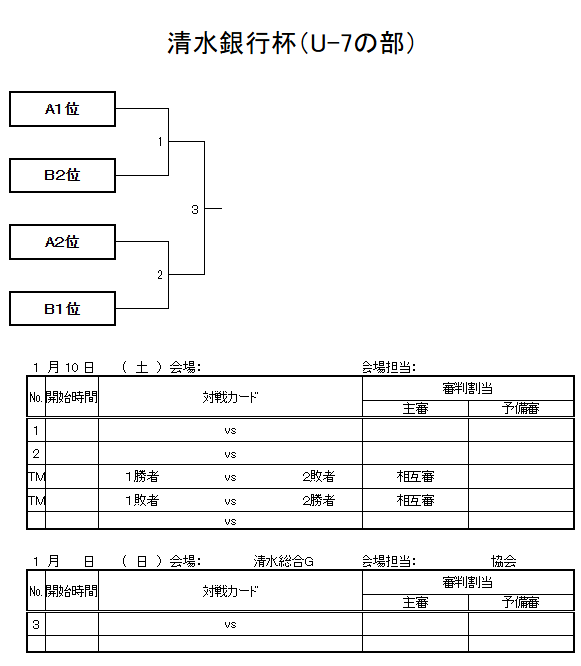 清水銀行杯(U-7の部)

A1位

B2位

A2位

B1位

1

2

3

1 月 10 日 ( 土 ) 会場: 会場担当:

| No. | 開始時間 | 対戦カード | 審判割当 主審 | 審判割当 予備審 |
|---|---|---|---|---|
| 1 | | vs | | |
| 2 | | vs | | |
| TM | | 1勝者 vs 2敗者 | 相互審 | |
| TM | | 1敗者 vs 2勝者 | 相互審 | |
| | | vs | | |

1 月 日 ( 日 ) 会場: 清水総合G 会場担当: 協会

| No. | 開始時間 | 対戦カード | 審判割当 主審 | 審判割当 予備審 |
|---|---|---|---|---|
| 3 | | vs | | |
| | | | | |